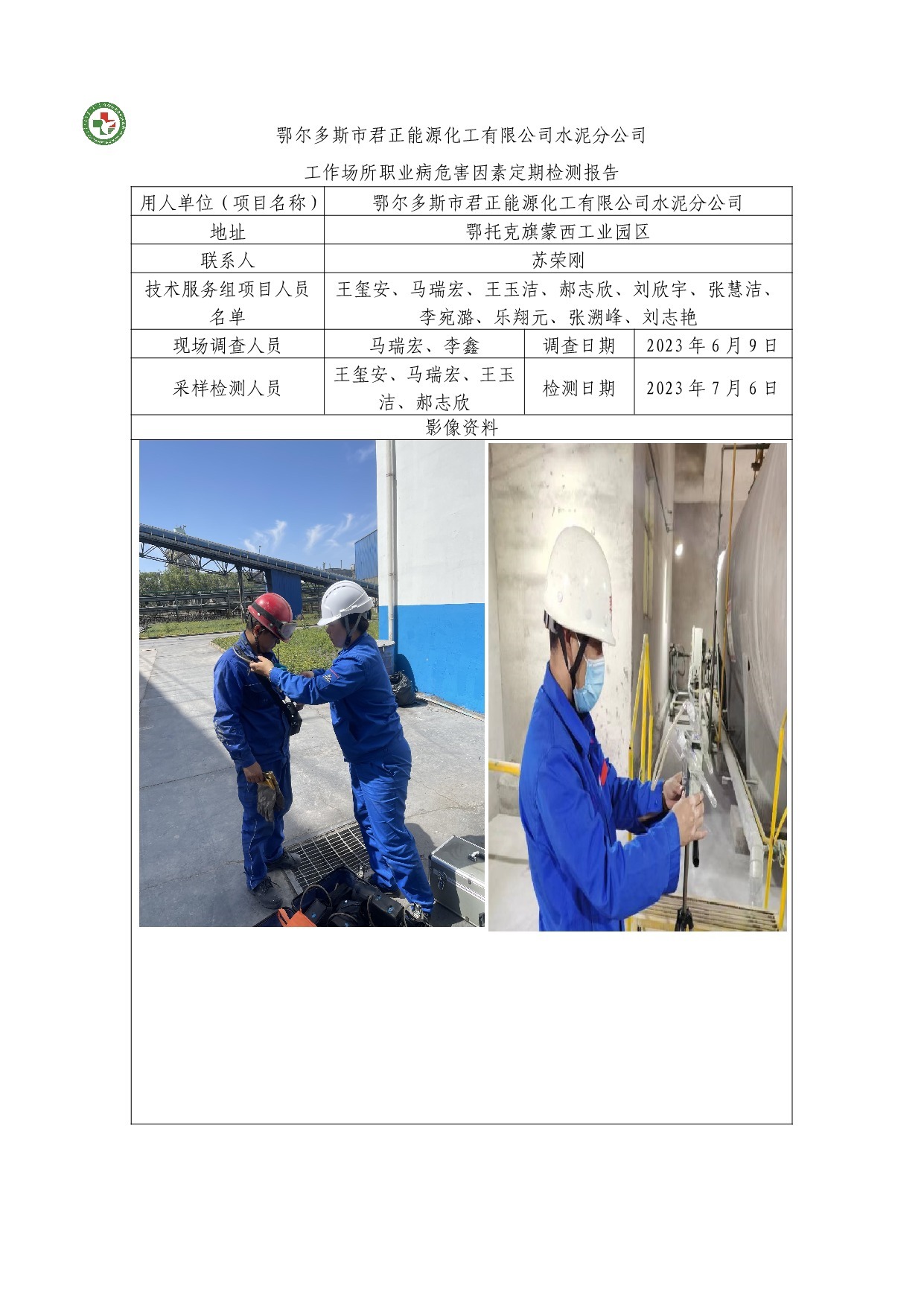 鄂尔多斯市君正能源化工有限公司水泥分公司

工作场所职业病危害因素定期检测报告

| 用人单位（项目名称） | 鄂尔多斯市君正能源化工有限公司水泥分公司 | | |
|---|---|---|---|
| 地址 | 鄂托克旗蒙西工业园区 | | |
| 联系人 | 苏荣刚 | | |
| 技术服务组项目人员名单 | 王玺安、马瑞宏、王玉洁、郝志欣、刘欣宇、张慧洁、李宛潞、乐翔元、张溯峰、刘志艳 | | |
| 现场调查人员 | 马瑞宏、李鑫 | 调查日期 | 2023 年 6 月 9 日 |
| 采样检测人员 | 王玺安、马瑞宏、王玉洁、郝志欣 | 检测日期 | 2023 年 7 月 6 日 |
| 影像资料 | | | |